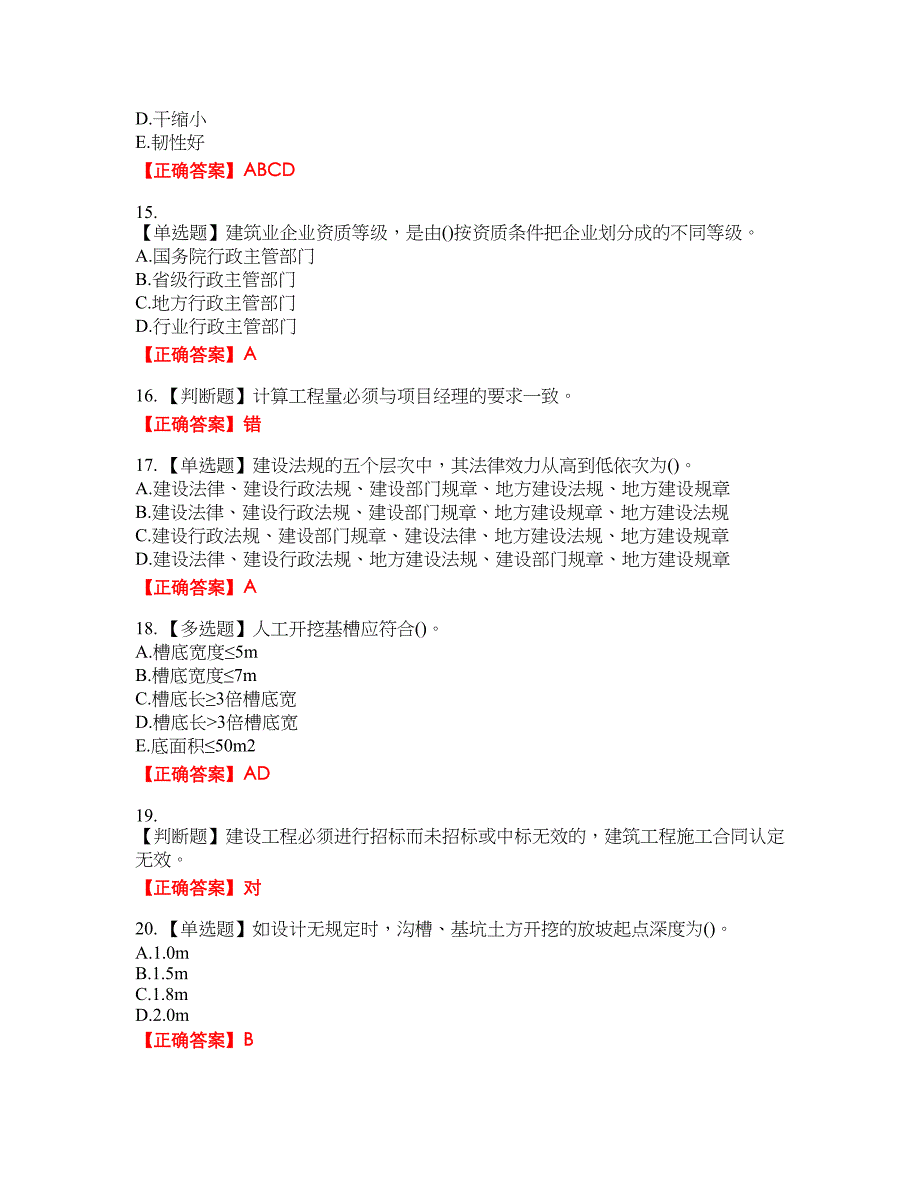 D.干缩小
E.韧性好
【正确答案】ABCD

15.
【单选题】建筑业企业资质等级，是由()按资质条件把企业划分成的不同等级。
A.国务院行政主管部门
B.省级行政主管部门
C.地方行政主管部门
D.行业行政主管部门
【正确答案】A

16.【判断题】计算工程量必须与项目经理的要求一致。
【正确答案】错

17.【单选题】建设法规的五个层次中，其法律效力从高到低依次为()。
A.建设法律、建设行政法规、建设部门规章、地方建设法规、地方建设规章
B.建设法律、建设行政法规、建设部门规章、地方建设规章、地方建设法规
C.建设行政法规、建设部门规章、建设法律、地方建设法规、地方建设规章
D.建设法律、建设行政法规、地方建设法规、建设部门规章、地方建设规章
【正确答案】A

18.【多选题】人工开挖基槽应符合()。
A.槽底宽度≤5m
B.槽底宽度≤7m
C.槽底长≥3倍槽底宽
D.槽底长>3倍槽底宽
E.底面积≤50m2
【正确答案】AD

19.
【判断题】建设工程必须进行招标而未招标或中标无效的，建筑工程施工合同认定无效。
【正确答案】对

20.【单选题】如设计无规定时，沟槽、基坑土方开挖的放坡起点深度为()。
A.1.0m
B.1.5m
C.1.8m
D.2.0m
【正确答案】B